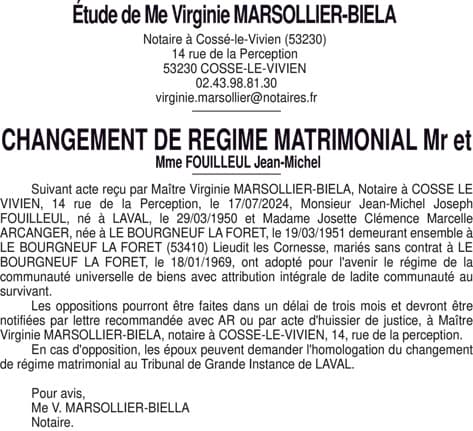 Étude de Me Virginie MARSOLLIER-BIELA

Notaire à Cossé-le-Vivien (53230)
14 rue de la Perception
53230 COSSE-LE-VIVIEN
02.43.98.81.30
virginie.marsollier@notaires.fr

CHANGEMENT DE REGIME MATRIMONIAL Mr et Mme FOUILLEUL Jean-Michel

Suivant acte reçu par Maître Virginie MARSOLLIER-BIELA, Notaire à COSSE LE VIVIEN, 14 rue de la Perception, le 17/07/2024, Monsieur Jean-Michel Joseph FOUILLEUL, né à LAVAL, le 29/03/1950 et Madame Josette Clémence Marcelle ARCANGER, née à LE BOURGNEUF LA FORET, le 19/03/1951 demeurant ensemble à LE BOURGNEUF LA FORET (53410) Lieudit les Cornesse, mariés sans contrat à LE BOURGNEUF LA FORET, le 18/01/1969, ont adopté pour l'avenir le régime de la communauté universelle de biens avec attribution intégrale de ladite communauté au survivant.

Les oppositions pourront être faites dans un délai de trois mois et devront être notifiées par lettre recommandée avec AR ou par acte d'huissier de justice, à Maître Virginie MARSOLLIER-BIELA, notaire à COSSE-LE-VIVIEN, 14, rue de la perception.

En cas d'opposition, les époux peuvent demander l'homologation du changement de régime matrimonial au Tribunal de Grande Instance de LAVAL.

Pour avis,
Me V. MARSOLLIER-BIELLA
Notaire.